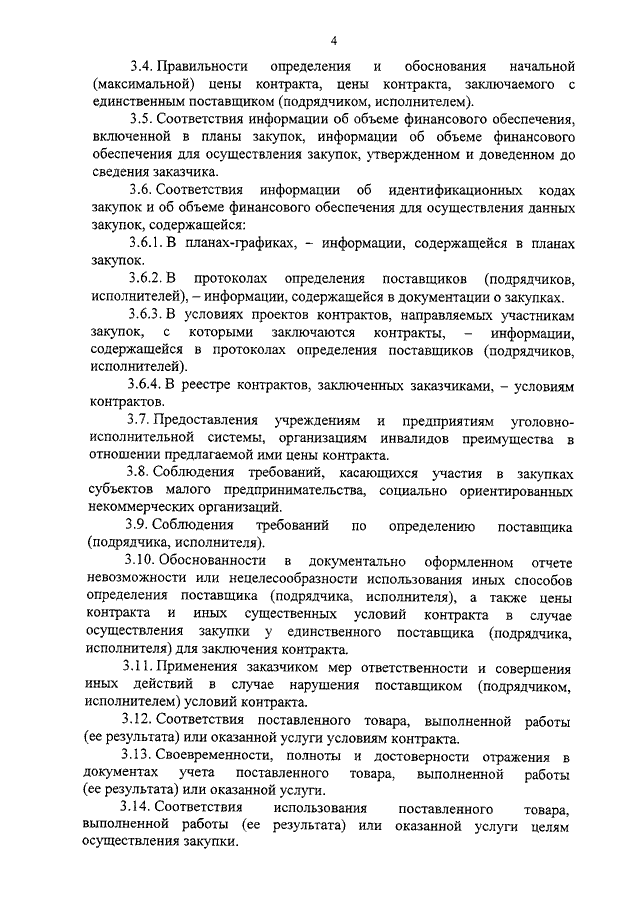 4

3.4. Правильности определения и обоснования начальной (максимальной) цены контракта, цены контракта, заключаемого с единственным поставщиком (подрядчиком, исполнителем).

3.5. Соответствия информации об объеме финансового обеспечения, включенной в планы закупок, информации об объеме финансового обеспечения для осуществления закупок, утвержденном и доведенном до сведения заказчика.

3.6. Соответствия информации об идентификационных кодах закупок и об объеме финансового обеспечения для осуществления данных закупок, содержащейся:

3.6.1. В планах-графиках, – информации, содержащейся в планах закупок.

3.6.2. В протоколах определения поставщиков (подрядчиков, исполнителей), – информации, содержащейся в документации о закупках.

3.6.3. В условиях проектов контрактов, направляемых участникам закупок, с которыми заключаются контракты, – информации, содержащейся в протоколах определения поставщиков (подрядчиков, исполнителей).

3.6.4. В реестре контрактов, заключенных заказчиками, – условиям контрактов.

3.7. Предоставления учреждениям и предприятиям уголовно-исполнительной системы, организациям инвалидов преимущества в отношении предлагаемой ими цены контракта.

3.8. Соблюдения требований, касающихся участия в закупках субъектов малого предпринимательства, социально ориентированных некоммерческих организаций.

3.9. Соблюдения требований по определению поставщика (подрядчика, исполнителя).

3.10. Обоснованности в документально оформленном отчете невозможности или нецелесообразности использования иных способов определения поставщика (подрядчика, исполнителя), а также цены контракта и иных существенных условий контракта в случае осуществления закупки у единственного поставщика (подрядчика, исполнителя) для заключения контракта.

3.11. Применения заказчиком мер ответственности и совершения иных действий в случае нарушения поставщиком (подрядчиком, исполнителем) условий контракта.

3.12. Соответствия поставленного товара, выполненной работы (ее результата) или оказанной услуги условиям контракта.

3.13. Своевременности, полноты и достоверности отражения в документах учета поставленного товара, выполненной работы (ее результата) или оказанной услуги.

3.14. Соответствия использования поставленного товара, выполненной работы (ее результата) или оказанной услуги целям осуществления закупки.